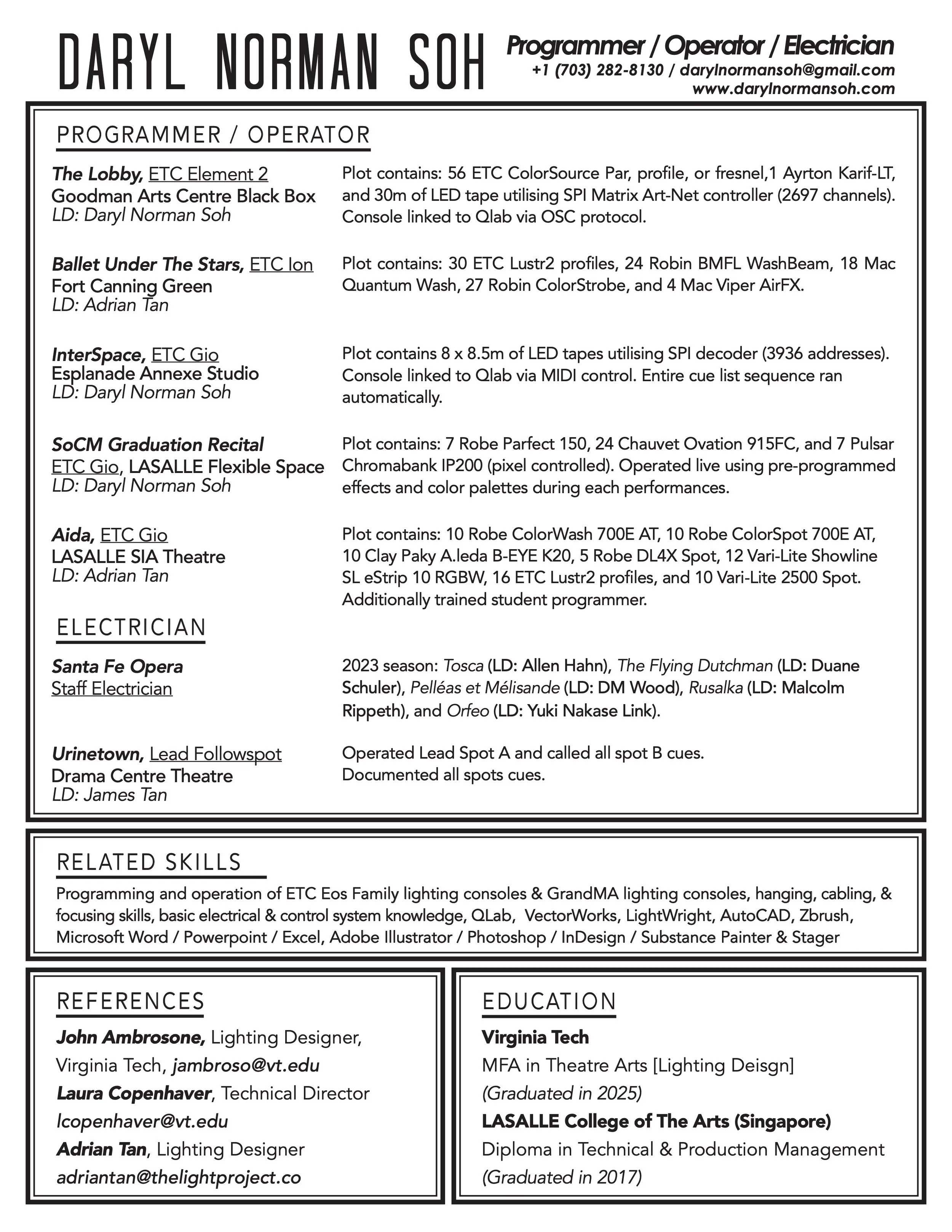 DARYL NORMAN SOH

Programmer / Operator / Electrician
+1 (703) 282-8130 / darylnormansoh@gmail.com
www.darylnormansoh.com

PROGRAMMER / OPERATOR

The Lobby, ETC Element 2
Goodman Arts Centre Black Box
LD: Daryl Norman Soh

Plot contains: 56 ETC ColorSource Par, profile, or fresnel,1 Ayrton Karif-LT, and 30m of LED tape utilising SPI Matrix Art-Net controller (2697 channels). Console linked to Qlab via OSC protocol.

Ballet Under The Stars, ETC Ion
Fort Canning Green
LD: Adrian Tan

Plot contains: 30 ETC Lustr2 profiles, 24 Robin BMFL WashBeam, 18 Mac Quantum Wash, 27 Robin ColorStrobe, and 4 Mac Viper AirFX.

InterSpace, ETC Gio
Esplanade Annexe Studio
LD: Daryl Norman Soh

Plot contains 8 x 8.5m of LED tapes utilising SPI decoder (3936 addresses). Console linked to Qlab via MIDI control. Entire cue list sequence ran automatically.

SoCM Graduation Recital
ETC Gio, LASALLE Flexible Space
LD: Daryl Norman Soh

Plot contains: 7 Robe Parfect 150, 24 Chauvet Ovation 915FC, and 7 Pulsar Chromabank IP200 (pixel controlled). Operated live using pre-programmed effects and color palettes during each performances.

Aida, ETC Gio
LASALLE SIA Theatre
LD: Adrian Tan

Plot contains: 10 Robe ColorWash 700E AT, 10 Robe ColorSpot 700E AT, 10 Clay Paky A.leda B-EYE K20, 5 Robe DL4X Spot, 12 Vari-Lite Showline SL eStrip 10 RGBW, 16 ETC Lustr2 profiles, and 10 Vari-Lite 2500 Spot. Additionally trained student programmer.

ELECTRICIAN

Santa Fe Opera
Staff Electrician

2023 season: Tosca (LD: Allen Hahn), The Flying Dutchman (LD: Duane Schuler), Pelléas et Mélisande (LD: DM Wood), Rusalka (LD: Malcolm Rippeth), and Orfeo (LD: Yuki Nakase Link).

Urinetown, Lead Followspot
Drama Centre Theatre
LD: James Tan

Operated Lead Spot A and called all spot B cues.
Documented all spots cues.

RELATED SKILLS

Programming and operation of ETC Eos Family lighting consoles & GrandMA lighting consoles, hanging, cabling, & focusing skills, basic electrical & control system knowledge, QLab, VectorWorks, LightWright, AutoCAD, Zbrush, Microsoft Word / Powerpoint / Excel, Adobe Illustrator / Photoshop / InDesign / Substance Painter & Stager

REFERENCES

John Ambrosone, Lighting Designer, Virginia Tech, jambroso@vt.edu
Laura Copenhaver, Technical Director
lcopenhaver@vt.edu
Adrian Tan, Lighting Designer
adriantan@thelightproject.co

EDUCATION

Virginia Tech
MFA in Theatre Arts [Lighting Deisgn]
(Graduated in 2025)
LASALLE College of The Arts (Singapore)
Diploma in Technical & Production Management
(Graduated in 2017)